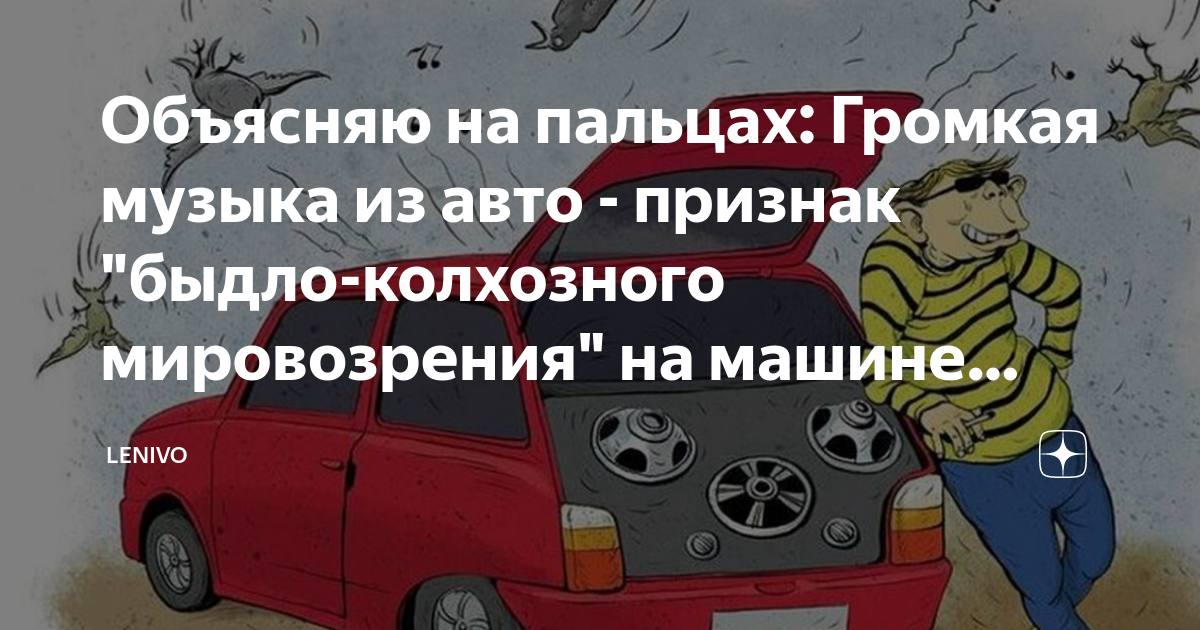 Объясняю на пальцах: Громкая музыка из авто - признак "быдло-колхозного мировозрения" на машине...

LENIVO